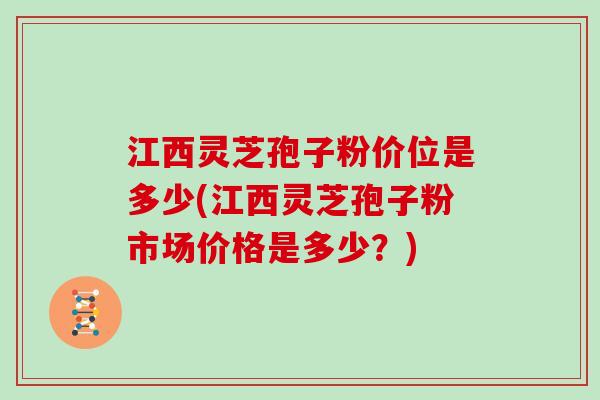 江西灵芝孢子粉价位是多少(江西灵芝孢子粉市场价格是多少？)